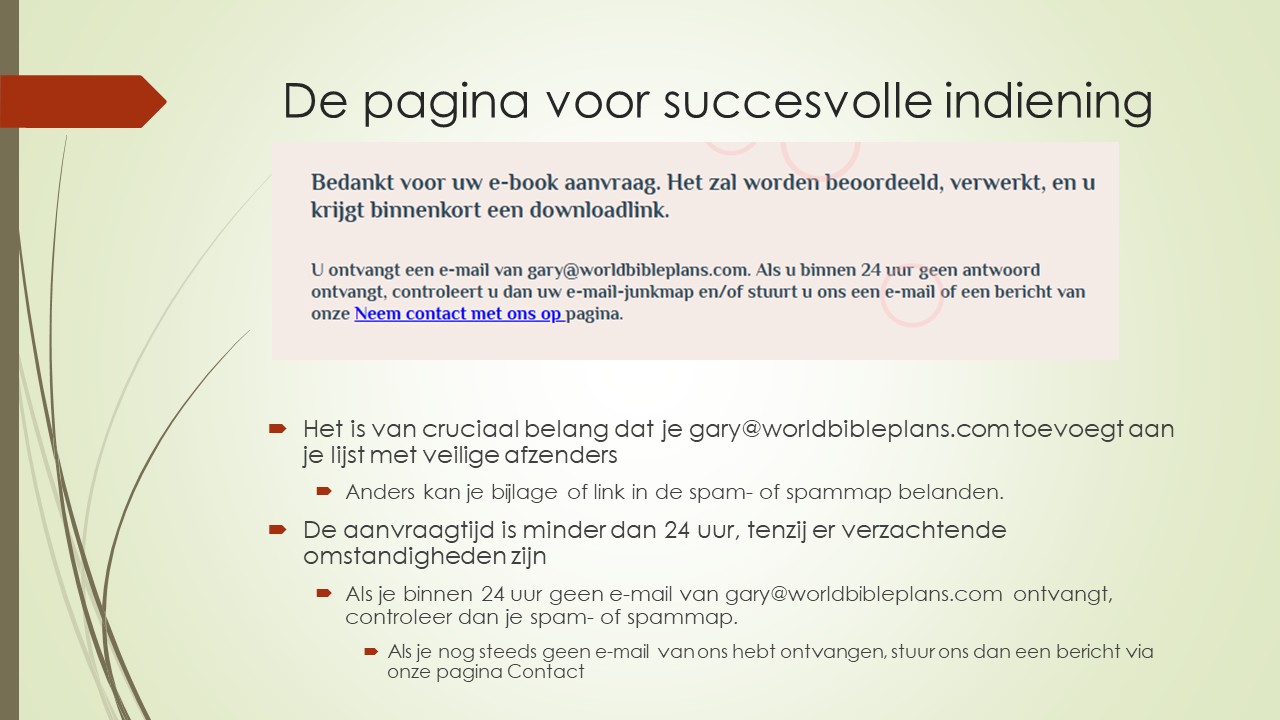 De pagina voor succesvolle indiening

Bedankt voor uw e-book aanvraag. Het zal worden beoordeeld, verwerkt, en u krijgt binnenkort een downloadlink.

U ontvangt een e-mail van gary@worldbibleplans.com. Als u binnen 24 uur geen antwoord ontvangt, controleert u dan uw e-mail-junkmap en/of stuurt u ons een e-mail of een bericht van onze Neem contact met ons op pagina.

Het is van cruciaal belang dat je gary@worldbibleplans.com toevoegt aan je lijst met veilige afzenders

Anders kan je bijlage of link in de spam- of spammap belanden.

De aanvraagtijd is minder dan 24 uur, tenzij er verzachtende omstandigheden zijn

Als je binnen 24 uur geen e-mail van gary@worldbibleplans.com ontvangt, controleer dan je spam- of spammap.

Als je nog steeds geen e-mail van ons hebt ontvangen, stuur ons dan een bericht via onze pagina Contact